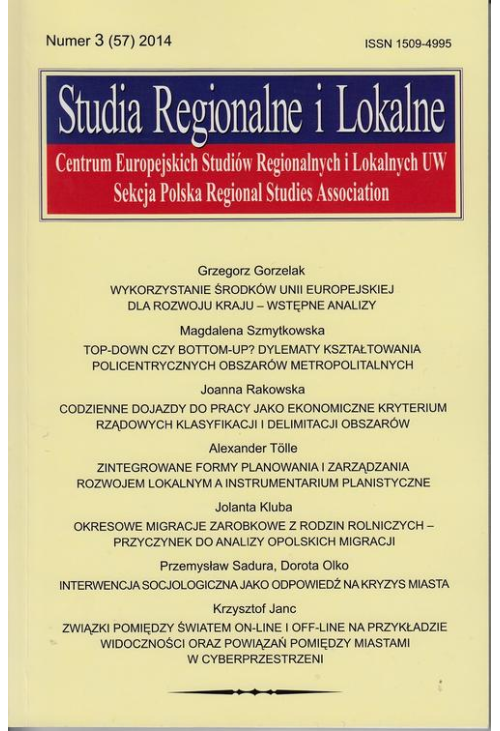 Numer 3 (57) 2014

ISSN 1509-4995

Studia Regionalne i Lokalne

Centrum Europejskich Studiów Regionalnych i Lokalnych UW
Sekcja Polska Regional Studies Association

Grzegorz Gorzelak
WYKORZYSTANIE ŚRODKÓW UNII EUROPEJSKIEJ DLA ROZWOJU KRAJU – WSTĘPNE ANALIZY

Magdalena Szmytkowska
TOP-DOWN CZY BOTTOM-UP? DYLEMATY KSZTAŁTOWANIA POLICENTRYCZNYCH OBSZARÓW METROPOLITALNYCH

Joanna Rakowska
CODZIENNE DOJAZDY DO PRACY JAKO EKONOMICZNE KRYTERIUM RZĄDOWYCH KLASYFIKACJI I DELIMITACJI OBSZARÓW

Alexander Tölle
ZINTEGROWANE FORMY PLANOWANIA I ZARZĄDZANIA ROZWOJEM LOKALNYM A INSTRUMENTARIUM PLANISTYCZNE

Jolanta Kluba
OKRESOWE MIGRACJE ZAROBKOWE Z RODZIN ROLNICZYCH – PRZYCZYNEK DO ANALIZY OPOLSKICH MIGRACJI

Przemysław Sadura, Dorota Olko
INTERWENCJA SOCJOLOGICZNA JAKO ODPOWIEDŹ NA KRYZYS MIASTA

Krzysztof Janc
ZWIĄZKI POMIĘDZY ŚWIATEM ON-LINE I OFF-LINE NA PRZYKŁADZIE WIDOCZNOŚCI ORAZ POWIĄZAŃ POMIĘDZY MIASTAMI W CYBERPRZESTRZENI